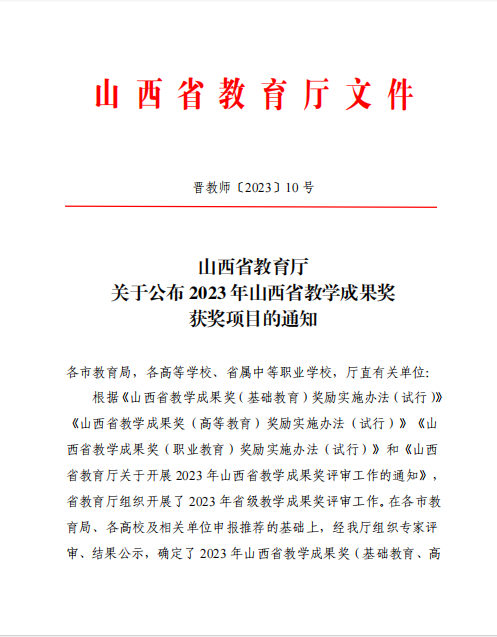 山西省教育厅文件

晋教师〔2023〕10号

山西省教育厅
关于公布2023年山西省教学成果奖
获奖项目的通知

各市教育局，各高等学校、省属中等职业学校，厅直有关单位：

根据《山西省教学成果奖（基础教育）奖励实施办法（试行）》《山西省教学成果奖（高等教育）奖励实施办法（试行）》《山西省教学成果奖（职业教育）奖励实施办法（试行）》和《山西省教育厅关于开展2023年山西省教学成果奖评审工作的通知》，省教育厅组织开展了2023年省级教学成果奖评审工作。在各市教育局、各高校及相关单位申报推荐的基础上，经我厅组织专家评审、结果公示，确定了2023年山西省教学成果奖（基础教育、高